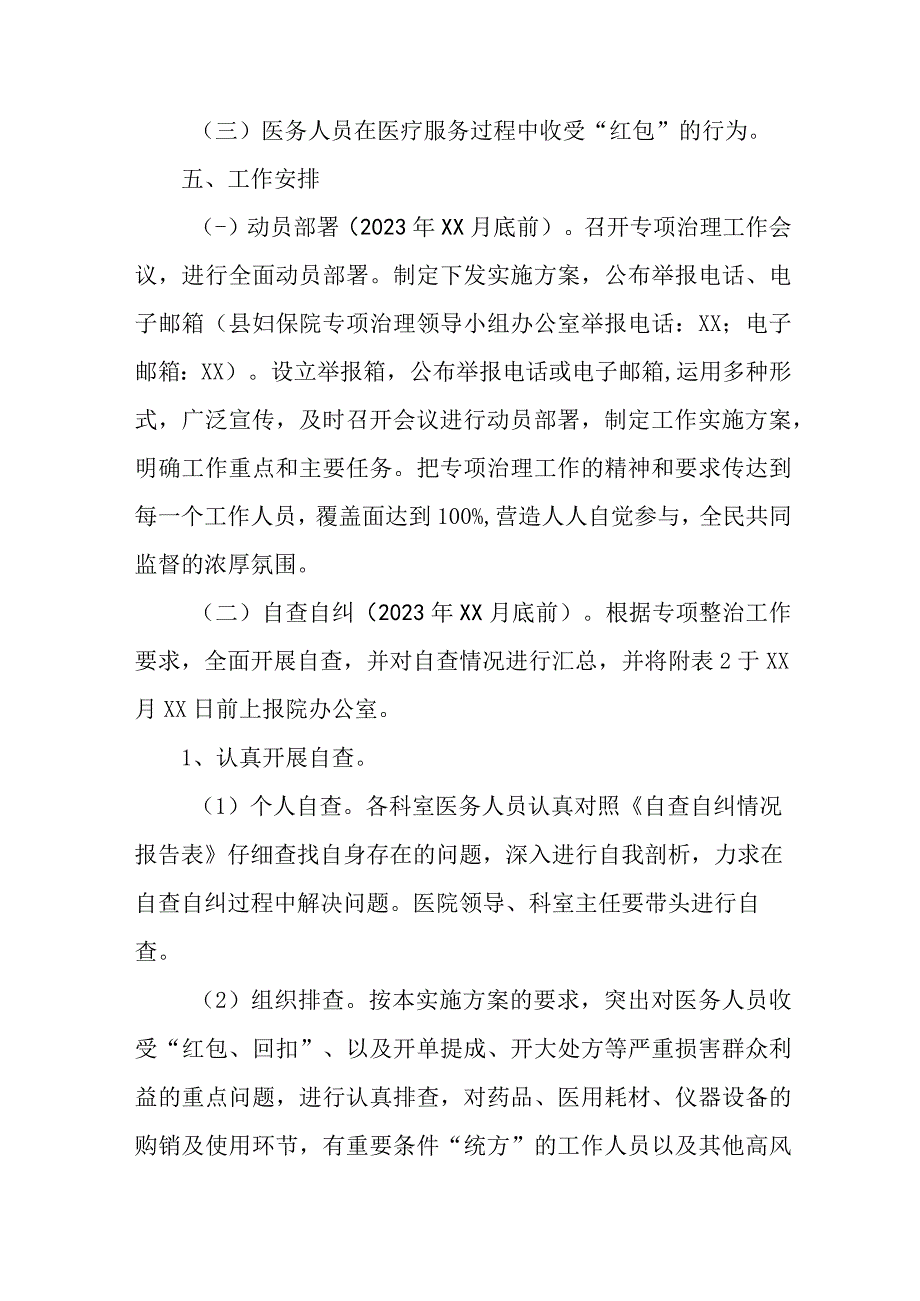 （三）医务人员在医疗服务过程中收受“红包”的行为。

五、工作安排

（-）动员部署（2023年XX月底前）。召开专项治理工作会议，进行全面动员部署。制定下发实施方案，公布举报电话、电子邮箱（县妇保院专项治理领导小组办公室举报电话：XX；电子邮箱：XX）。设立举报箱，公布举报电话或电子邮箱,运用多种形式，广泛宣传，及时召开会议进行动员部署，制定工作实施方案，明确工作重点和主要任务。把专项治理工作的精神和要求传达到每一个工作人员，覆盖面达到100%,营造人人自觉参与，全民共同监督的浓厚氛围。

（二）自查自纠（2023年XX月底前）。根据专项整治工作要求，全面开展自查，并对自查情况进行汇总，并将附表2于XX月XX日前上报院办公室。

1、认真开展自查。

（1）个人自查。各科室医务人员认真对照《自查自纠情况报告表》仔细查找自身存在的问题，深入进行自我剖析，力求在自查自纠过程中解决问题。医院领导、科室主任要带头进行自查。

（2）组织排查。按本实施方案的要求，突出对医务人员收受“红包、回扣”、以及开单提成、开大处方等严重损害群众利益的重点问题，进行认真排查，对药品、医用耗材、仪器设备的购销及使用环节，有重要条件“统方”的工作人员以及其他高风